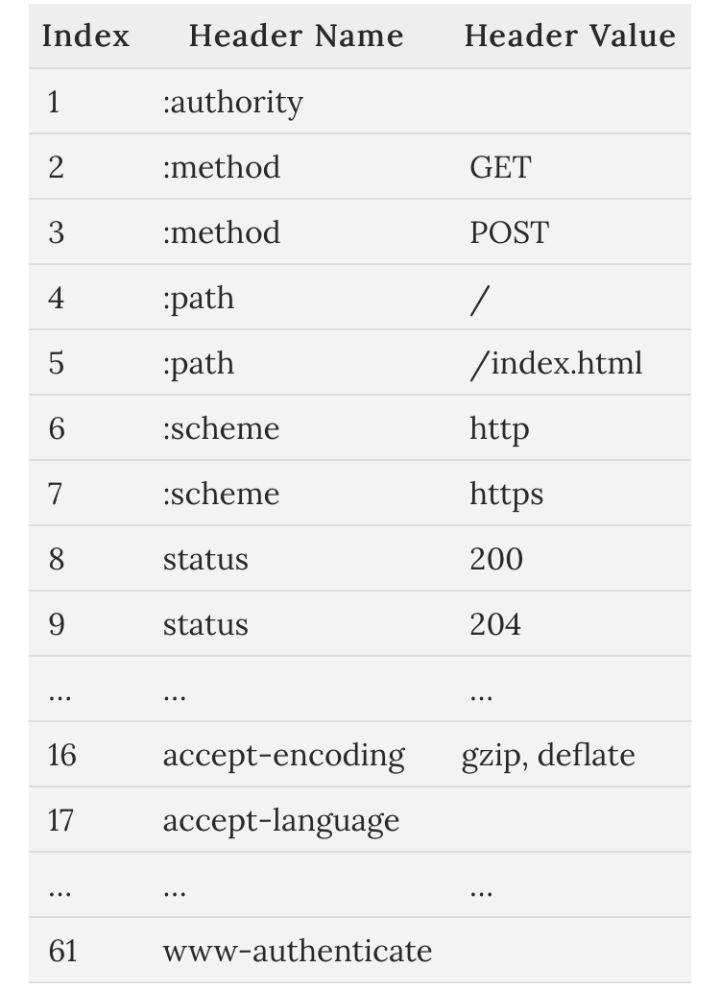 | Index | Header Name | Header Value |
|---|---|---|
| 1 | :authority | |
| 2 | :method | GET |
| 3 | :method | POST |
| 4 | :path | / |
| 5 | :path | /index.html |
| 6 | :scheme | http |
| 7 | :scheme | https |
| 8 | status | 200 |
| 9 | status | 204 |
| ... | ... | ... |
| 16 | accept-encoding | gzip, deflate |
| 17 | accept-language | |
| ... | ... | ... |
| 61 | www-authenticate | |